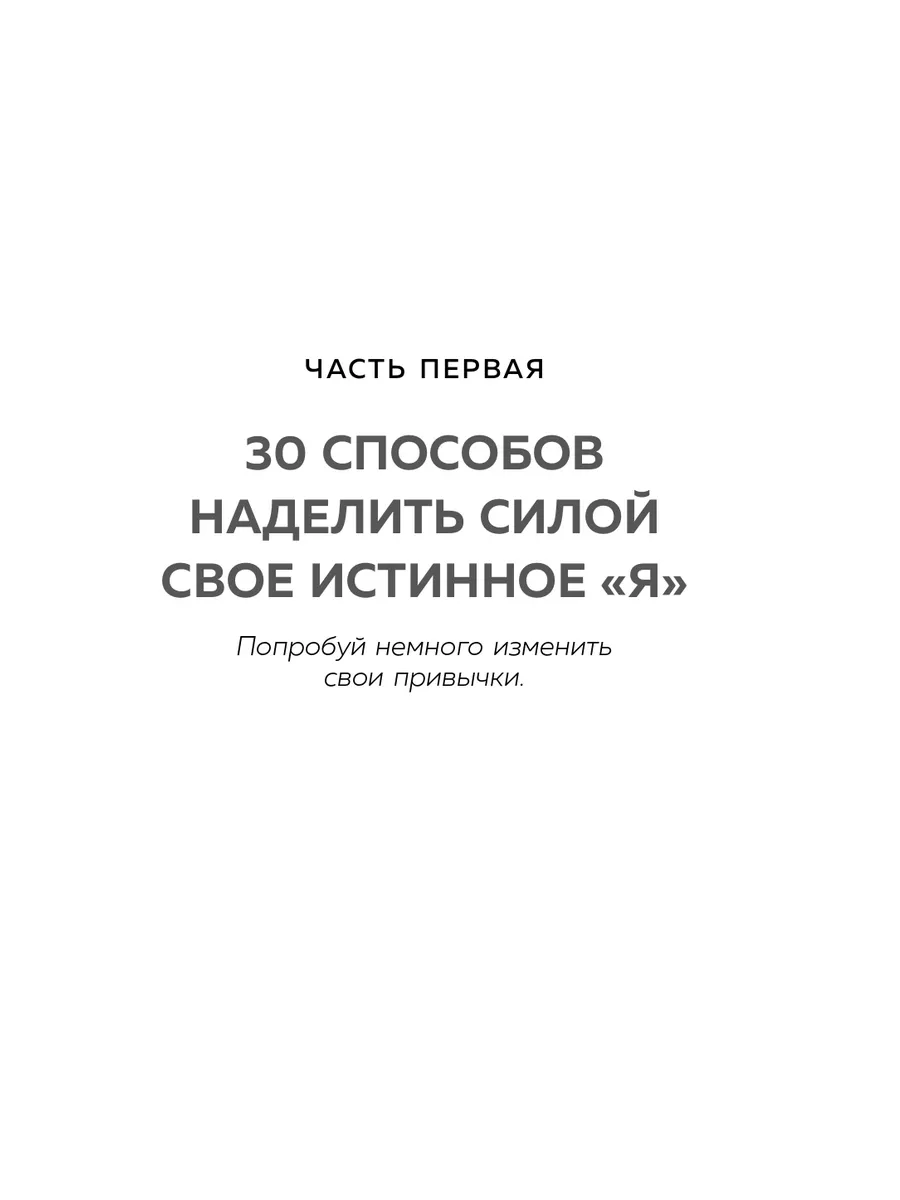 ЧАСТЬ ПЕРВАЯ

30 СПОСОБОВ
НАДЕЛИТЬ СИЛОЙ
СВОЕ ИСТИННОЕ «Я»

Попробуй немного изменить свои привычки.